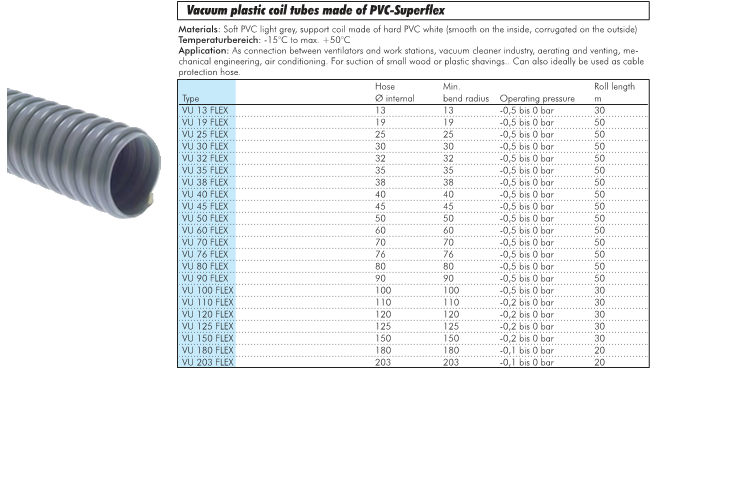 Vacuum plastic coil tubes made of PVC-Superflex

Materials: Soft PVC light grey, support coil made of hard PVC white (smooth on the inside, corrugated on the outside)
Temperaturbereich: -15°C to max. +50°C
Application: As connection between ventilators and work stations, vacuum cleaner industry, aerating and venting, mechanical engineering, air conditioning. For suction of small wood or plastic shavings.. Can also ideally be used as cable protection hose.

| Type | Hose Ø internal | Min. bend radius | Operating pressure | Roll length m |
|---|---|---|---|---|
| VU 13 FLEX | 13 | 13 | -0,5 bis 0 bar | 30 |
| VU 19 FLEX | 19 | 19 | -0,5 bis 0 bar | 50 |
| VU 25 FLEX | 25 | 25 | -0,5 bis 0 bar | 50 |
| VU 30 FLEX | 30 | 30 | -0,5 bis 0 bar | 50 |
| VU 32 FLEX | 32 | 32 | -0,5 bis 0 bar | 50 |
| VU 35 FLEX | 35 | 35 | -0,5 bis 0 bar | 50 |
| VU 38 FLEX | 38 | 38 | -0,5 bis 0 bar | 50 |
| VU 40 FLEX | 40 | 40 | -0,5 bis 0 bar | 50 |
| VU 45 FLEX | 45 | 45 | -0,5 bis 0 bar | 50 |
| VU 50 FLEX | 50 | 50 | -0,5 bis 0 bar | 50 |
| VU 60 FLEX | 60 | 60 | -0,5 bis 0 bar | 50 |
| VU 70 FLEX | 70 | 70 | -0,5 bis 0 bar | 50 |
| VU 76 FLEX | 76 | 76 | -0,5 bis 0 bar | 50 |
| VU 80 FLEX | 80 | 80 | -0,5 bis 0 bar | 50 |
| VU 90 FLEX | 90 | 90 | -0,5 bis 0 bar | 50 |
| VU 100 FLEX | 100 | 100 | -0,5 bis 0 bar | 30 |
| VU 110 FLEX | 110 | 110 | -0,2 bis 0 bar | 30 |
| VU 120 FLEX | 120 | 120 | -0,2 bis 0 bar | 30 |
| VU 125 FLEX | 125 | 125 | -0,2 bis 0 bar | 30 |
| VU 150 FLEX | 150 | 150 | -0,2 bis 0 bar | 30 |
| VU 180 FLEX | 180 | 180 | -0,1 bis 0 bar | 20 |
| VU 203 FLEX | 203 | 203 | -0,1 bis 0 bar | 20 |